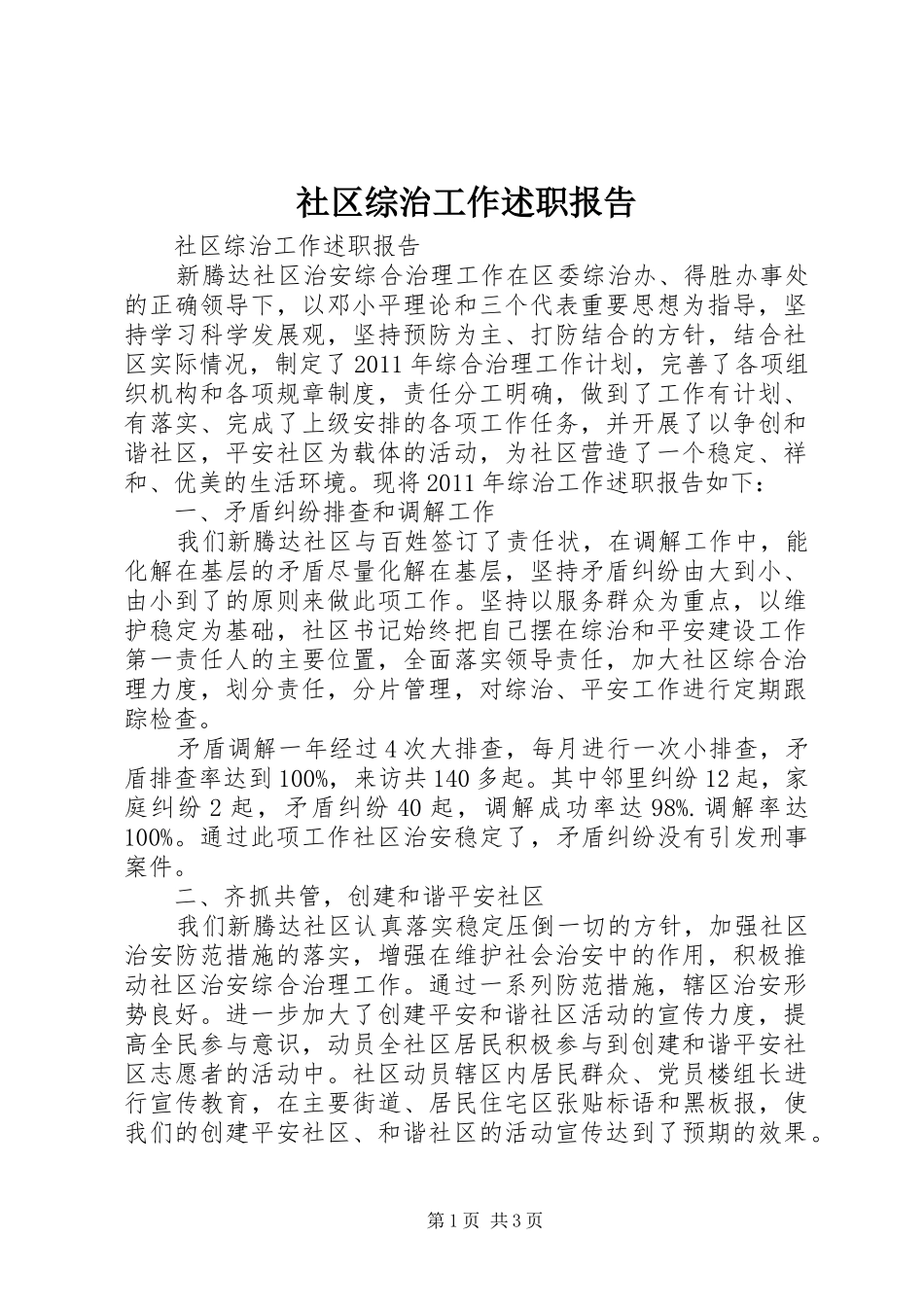 社区综治工作述职报告

社区综治工作述职报告

新腾达社区治安综合治理工作在区委综治办、得胜办事处的正确领导下，以邓小平理论和三个代表重要思想为指导，坚持学习科学发展观，坚持预防为主、打防结合的方针，结合社区实际情况，制定了2011年综合治理工作计划，完善了各项组织机构和各项规章制度，责任分工明确，做到了工作有计划、有落实、完成了上级安排的各项工作任务，并开展了以争创和谐社区，平安社区为载体的活动，为社区营造了一个稳定、祥和、优美的生活环境。现将2011年综治工作述职报告如下：

一、矛盾纠纷排查和调解工作

我们新腾达社区与百姓签订了责任状，在调解工作中，能化解在基层的矛盾尽量化解在基层，坚持矛盾纠纷由大到小、由小到了的原则来做此项工作。坚持以服务群众为重点，以维护稳定为基础，社区书记始终把自己摆在综治和平安建设工作第一责任人的主要位置，全面落实领导责任，加大社区综合治理力度，划分责任，分片管理，对综治、平安工作进行定期跟踪检查。

矛盾调解一年经过4次大排查，每月进行一次小排查，矛盾排查率达到100%，来访共140多起。其中邻里纠纷12起，家庭纠纷2起，矛盾纠纷40起，调解成功率达98%.调解率达100%。通过此项工作社区治安稳定了，矛盾纠纷没有引发刑事案件。

二、齐抓共管，创建和谐平安社区

我们新腾达社区认真落实稳定压倒一切的方针，加强社区治安防范措施的落实，增强在维护社会治安中的作用，积极推动社区治安综合治理工作。通过一系列防范措施，辖区治安形势良好。进一步加大了创建平安和谐社区活动的宣传力度，提高全民参与意识，动员全社区居民积极参与到创建和谐平安社区志愿者的活动中。社区动员辖区内居民群众、党员楼组长进行宣传教育，在主要街道、居民住宅区张贴标语和黑板报，使我们的创建平安社区、和谐社区的活动宣传达到了预期的效果。

第1页 共3页